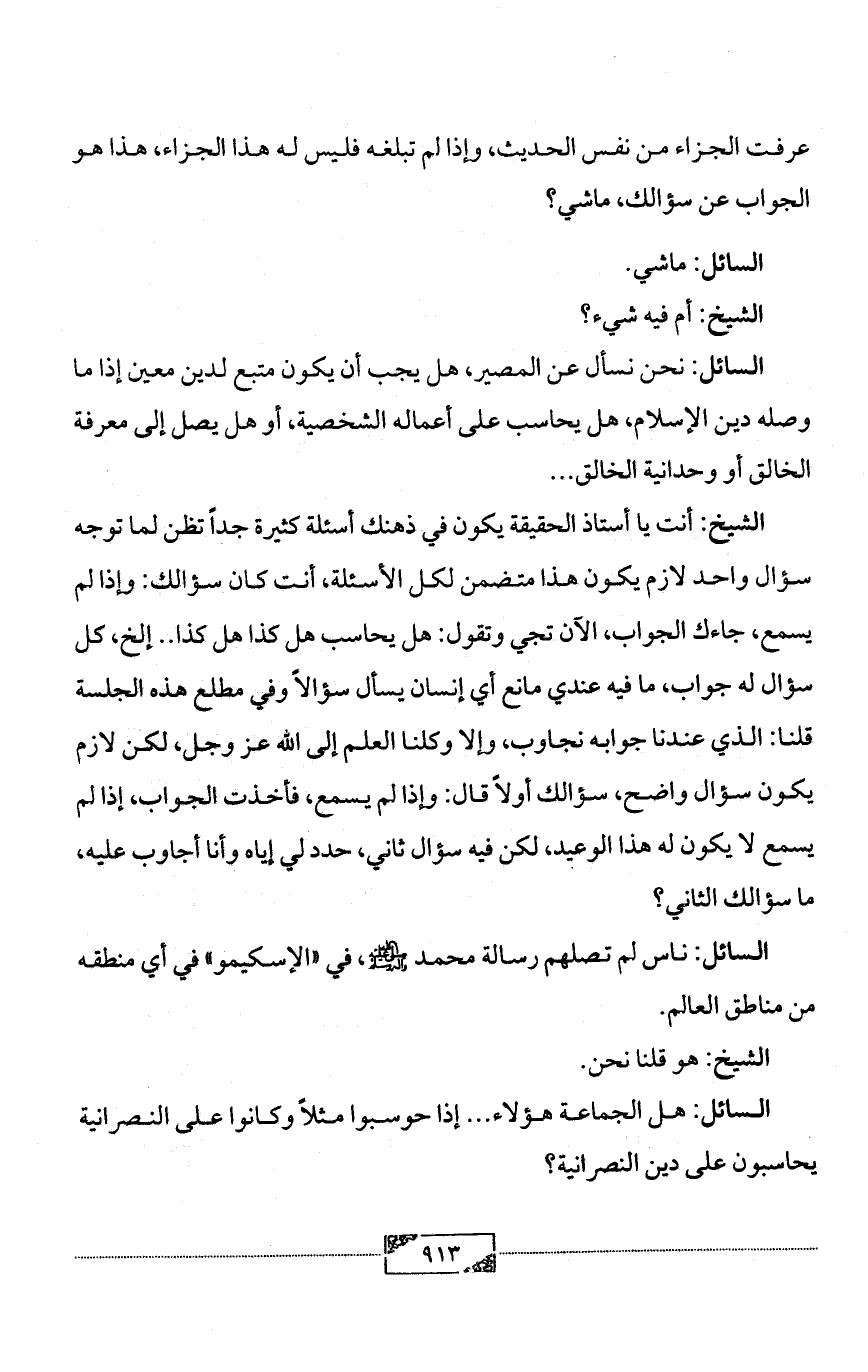 عرفت الجزاء من نفس الحديث، وإذا لم تبلغه فليس له هذا الجزاء، هذا هو الجواب عن سؤالك، ماشي؟

السائل: ماشي.

الشيخ: أم فيه شيء؟

السائل: نحن نسأل عن المصير، هل يجب أن يكون متبع لدين معين إذا ما وصله دين الإسلام، هل يحاسب على أعماله الشخصية، أو هل يصل إلى معرفة الخالق أو وحدانية الخالق...

الشيخ: أنت يا أستاذ الحقيقة يكون في ذهنك أسئلة كثيرة جداً تظن لما توجه سؤال واحد لازم يكون هذا متضمن لكل الأسئلة، أنت كان سؤالك: وإذا لم يسمع، جاءك الجواب، الآن تجي وتقول: هل يحاسب هل كذا هل كذا.. إلخ، كل سؤال له جواب، ما فيه عندي مانع أي إنسان يسأل سؤالاً وفي مطلع هذه الجلسة قلنا: الذي عندنا جوابه نجاوب، وإلا وكلنا العلم إلى الله عز وجل، لكن لازم يكون سؤال واضح، سؤالك أولاً قال: وإذا لم يسمع، فأخذت الجواب، إذا لم يسمع لا يكون له هذا الوعيد، لكن فيه سؤال ثاني، حدد لي إياه وأنا أجاوب عليه، ما سؤالك الثاني؟

السائل: ناس لم تصلهم رسالة محمد ﷺ، في «الإسكيمو» في أي منطقه من مناطق العالم.

الشيخ: هو قلنا نحن.

السائل: هل الجماعة هؤلاء... إذا حوسبوا مثلاً وكانوا على النصرانية يحاسبون على دين النصرانية؟

٩١٣